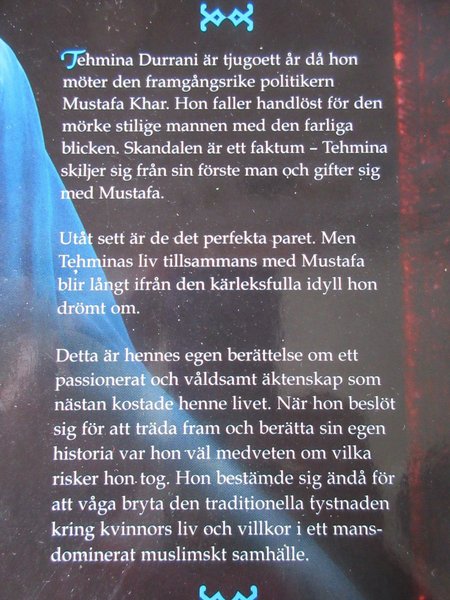 Tehmina Durrani är tjugoett år då hon möter den framgångsrike politikern Mustafa Khar. Hon faller handlöst för den mörke stilige mannen med den farliga blicken. Skandalen är ett faktum – Tehmina skiljer sig från sin förste man och gifter sig med Mustafa.

Utåt sett är de det perfekta paret. Men Tehminas liv tillsammans med Mustafa blir långt ifrån den kärleksfulla idyll hon drömt om.

Detta är hennes egen berättelse om ett passionerat och våldsamt äktenskap som nästan kostade henne livet. När hon beslöt sig för att träda fram och berätta sin egen historia var hon väl medveten om vilka risker hon tog. Hon bestämde sig ändå för att våga bryta den traditionella tystnaden kring kvinnors liv och villkor i ett mansdominerat muslimskt samhälle.